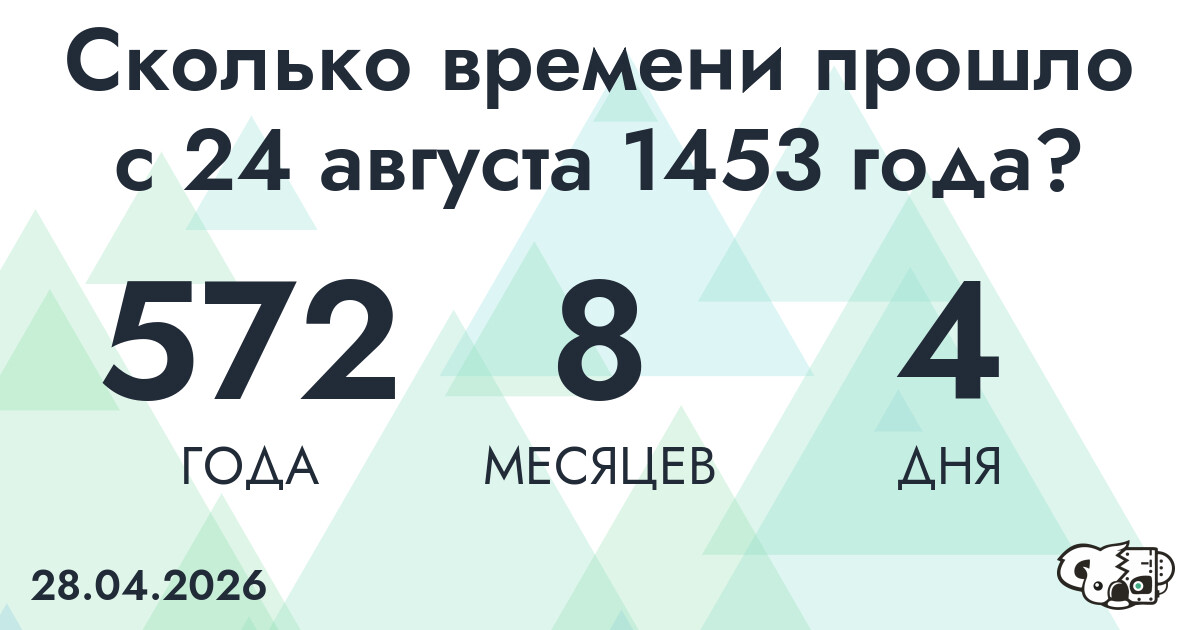 Сколько времени прошло с 24 августа 1453 года?

572
ГОДА

8
МЕСЯЦЕВ

4
ДНЯ

28.04.2026